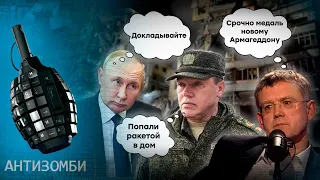 Докладывайте

Срочно медаль новому Армагеддону

Попали ракетой в дом

АНТИЗОМБИ